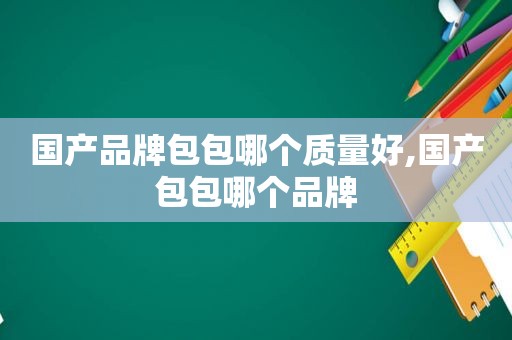 国产品牌包包哪个质量好,国产包包哪个品牌